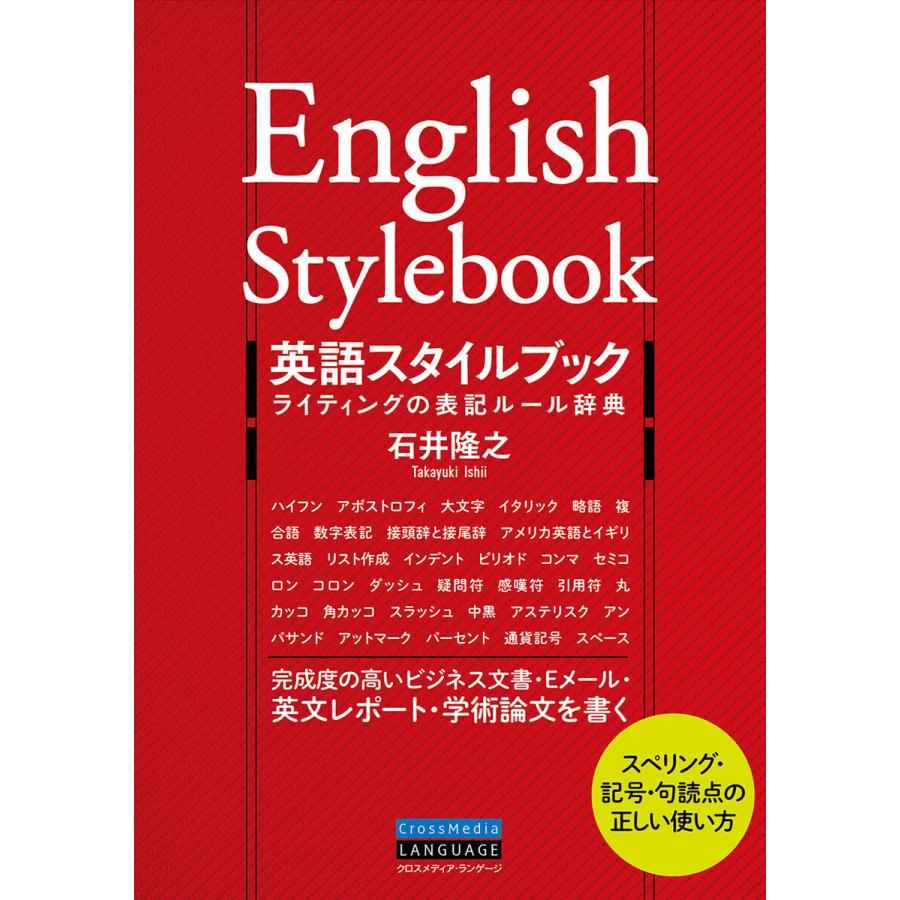 English Stylebook

英語スタイルブック
ライティングの表記ルール辞典

石井隆之
Takayuki Ishii

ハイフン アポストロフィ 大文字 イタリック 略語 複合語 数字表記 接頭辞と接尾辞 アメリカ英語とイギリス英語 リスト作成 インデント ピリオド コンマ セミコロン コロン ダッシュ 疑問符 感嘆符 引用符 丸カッコ 角カッコ スラッシュ 中黒 アステリスク アンパサンド アットマーク パーセント 通貨記号 スペース

完成度の高いビジネス文書・Eメール・英文レポート・学術論文を書く

スペリング・記号・句読点の正しい使い方

CrossMedia
LANGUAGE
クロスメディア・ランゲージ